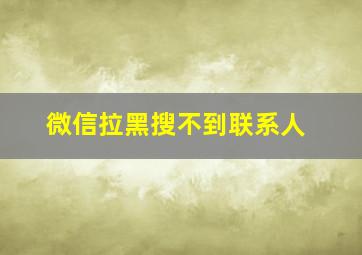 微信拉黑搜不到联系人